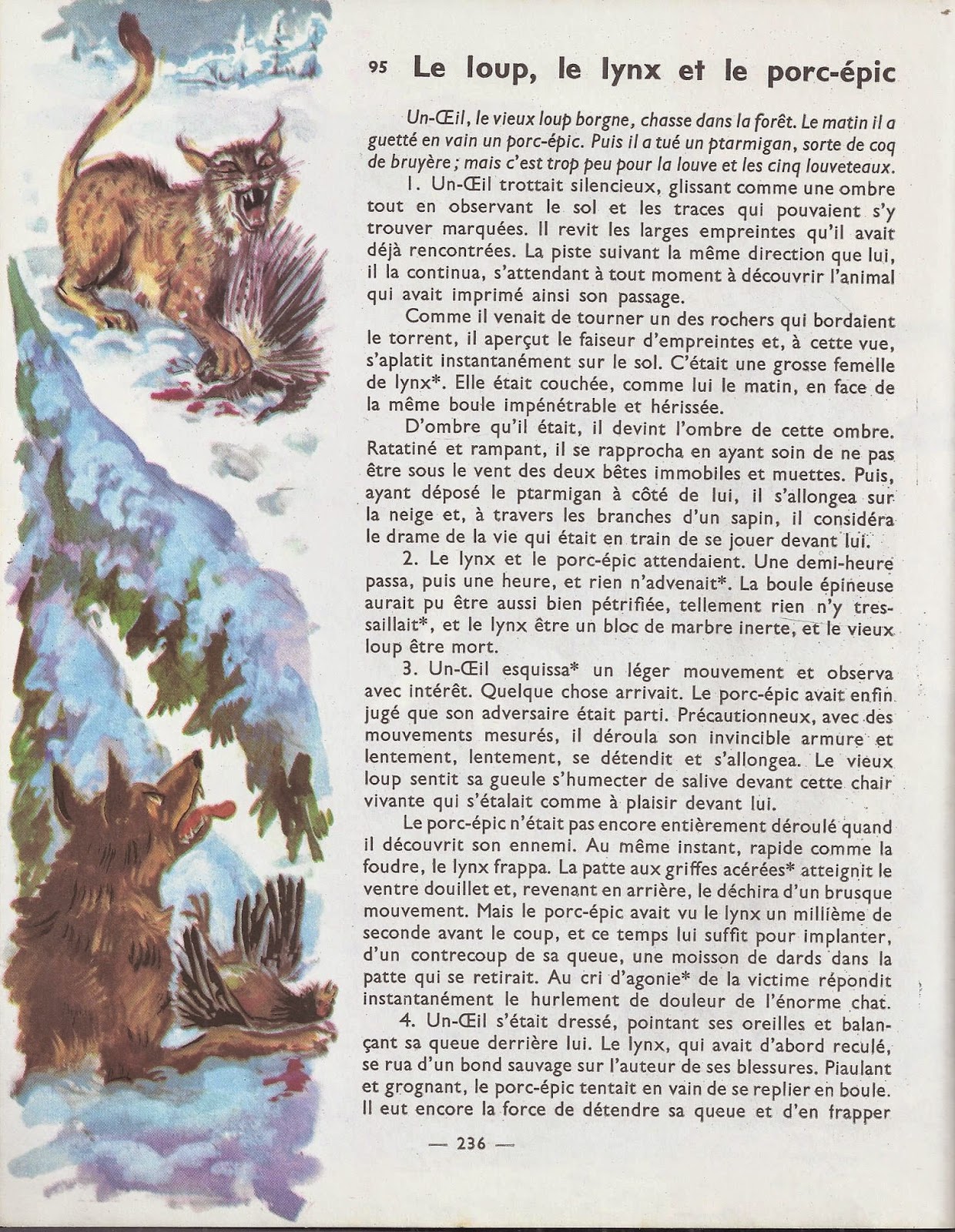 95 Le loup, le lynx et le porc-épic

Un-Œil, le vieux loup borgne, chasse dans la forêt. Le matin il a guetté en vain un porc-épic. Puis il a tué un ptarmigan, sorte de coq de bruyère ; mais c'est trop peu pour la louve et les cinq louveteaux.

1. Un-Œil trottait silencieux, glissant comme une ombre tout en observant le sol et les traces qui pouvaient s'y trouver marquées. Il revit les larges empreintes qu'il avait déjà rencontrées. La piste suivant la même direction que lui, il la continua, s'attendant à tout moment à découvrir l'animal qui avait imprimé ainsi son passage.

Comme il venait de tourner un des rochers qui bordaient le torrent, il aperçut le faiseur d'empreintes et, à cette vue, s'aplatit instantanément sur le sol. C'était une grosse femelle de lynx*. Elle était couchée, comme lui le matin, en face de la même boule impénétrable et hérissée.

D'ombre qu'il était, il devint l'ombre de cette ombre. Ratatiné et rampant, il se rapprocha en ayant soin de ne pas être sous le vent des deux bêtes immobiles et muettes. Puis, ayant déposé le ptarmigan à côté de lui, il s'allongea sur la neige et, à travers les branches d'un sapin, il considéra le drame de la vie qui était en train de se jouer devant lui.

2. Le lynx et le porc-épic attendaient. Une demi-heure passa, puis une heure, et rien n'advenait*. La boule épineuse aurait pu être aussi bien pétrifiée, tellement rien n'y tressaillait*, et le lynx être un bloc de marbre inerte, et le vieux loup être mort.

3. Un-Œil esquissa* un léger mouvement et observa avec intérêt. Quelque chose arrivait. Le porc-épic avait enfin jugé que son adversaire était parti. Précautionneux, avec des mouvements mesurés, il déroula son invincible armure et lentement, lentement, se détendit et s'allongea. Le vieux loup sentit sa gueule s'humecter de salive devant cette chair vivante qui s'étalait comme à plaisir devant lui.

Le porc-épic n'était pas encore entièrement déroulé quand il découvrit son ennemi. Au même instant, rapide comme la foudre, le lynx frappa. La patte aux griffes acérées* atteignit le ventre douillet et, revenant en arrière, le déchira d'un brusque mouvement. Mais le porc-épic avait vu le lynx un millième de seconde avant le coup, et ce temps lui suffit pour implanter, d'un contrecoup de sa queue, une moisson de dards dans la patte qui se retirait. Au cri d'agonie* de la victime répondit instantanément le hurlement de douleur de l'énorme chat.

4. Un-Œil s'était dressé, pointant ses oreilles et balançant sa queue derrière lui. Le lynx, qui avait d'abord reculé, se rua d'un bond sauvage sur l'auteur de ses blessures. Piaulant et grognant, le porc-épic tentait en vain de se replier en boule. Il eut encore la force de détendre sa queue et d'en frapper

— 236 —